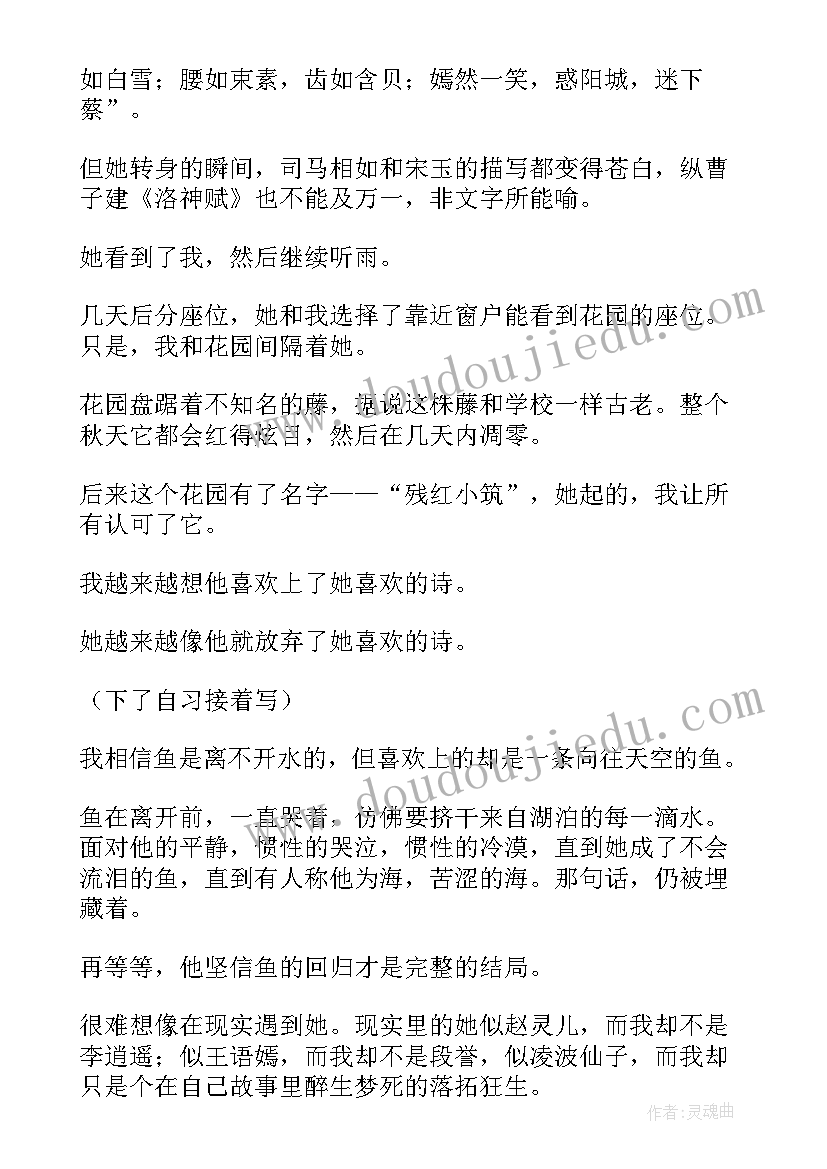 如白雪；腰如束素，齿如含贝；嫣然一笑，惑阳城，迷下蔡”。

但她转身的瞬间，司马相如和宋玉的描写都变得苍白，纵曹子建《洛神赋》也不能及万一，非文字所能喻。

她看到了我，然后继续听雨。

几天后分座位，她和我选择了靠近窗户能看到花园的座位。只是，我和花园间隔着她。

花园盘踞着不知名的藤，据说这株藤和学校一样古老。整个秋天它都会红得炫目，然后在几天内凋零。

后来这个花园有了名字——“残红小筑”，她起的，我让所有认可了它。

我越来越想他喜欢上了她喜欢的诗。

她越来越像他就放弃了她喜欢的诗。

（下了自习接着写）

我相信鱼是离不开水的，但喜欢上的却是一条向往天空的鱼。

鱼在离开前，一直哭着，仿佛要挤干来自湖泊的每一滴水。面对他的平静，惯性的哭泣，惯性的冷漠，直到她成了不会流泪的鱼，直到有人称他为海，苦涩的海。那句话，仍被埋藏着。

再等等，他坚信鱼的回归才是完整的结局。

很难想像在现实遇到她。现实里的她似赵灵儿，而我却不是李逍遥；似王语嫣，而我却不是段誉，似凌波仙子，而我却只是个在自己故事里醉生梦死的落拓狂生。

www.doudoujiedu.com

www.doudoujiedu.com

作者：灵魂曲